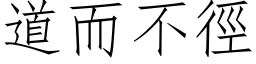 道而不徑